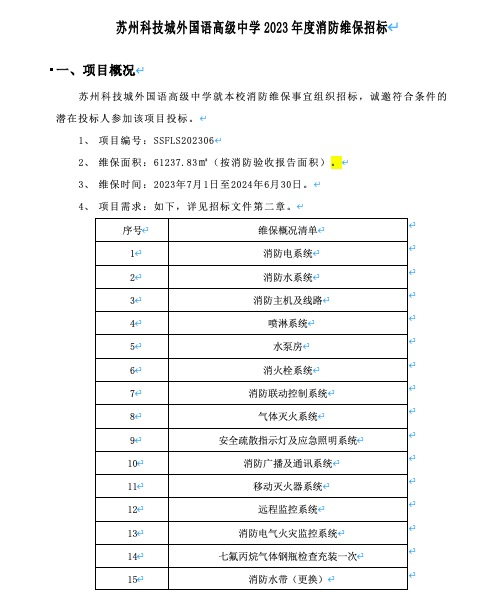 苏州科技城外国语高级中学 2023 年度消防维保招标

一、项目概况

苏州科技城外国语高级中学就本校消防维保事宜组织招标，诚邀符合条件的潜在投标人参加该项目投标。

1、 项目编号：SSFLS202306

2、 维保面积：61237.83㎡（按消防验收报告面积）。

3、 维保时间：2023年7月1日至2024年6月30日。

4、 项目需求：如下，详见招标文件第二章。

| 序号 | 维保概况清单 |
|---|---|
| 1 | 消防电系统 |
| 2 | 消防水系统 |
| 3 | 消防主机及线路 |
| 4 | 喷淋系统 |
| 5 | 水泵房 |
| 6 | 消火栓系统 |
| 7 | 消防联动控制系统 |
| 8 | 气体灭火系统 |
| 9 | 安全疏散指示灯及应急照明系统 |
| 10 | 消防广播及通讯系统 |
| 11 | 移动灭火器系统 |
| 12 | 远程监控系统 |
| 13 | 消防电气火灾监控系统 |
| 14 | 七氟丙烷气体钢瓶检查充装一次 |
| 15 | 消防水带（更换） |